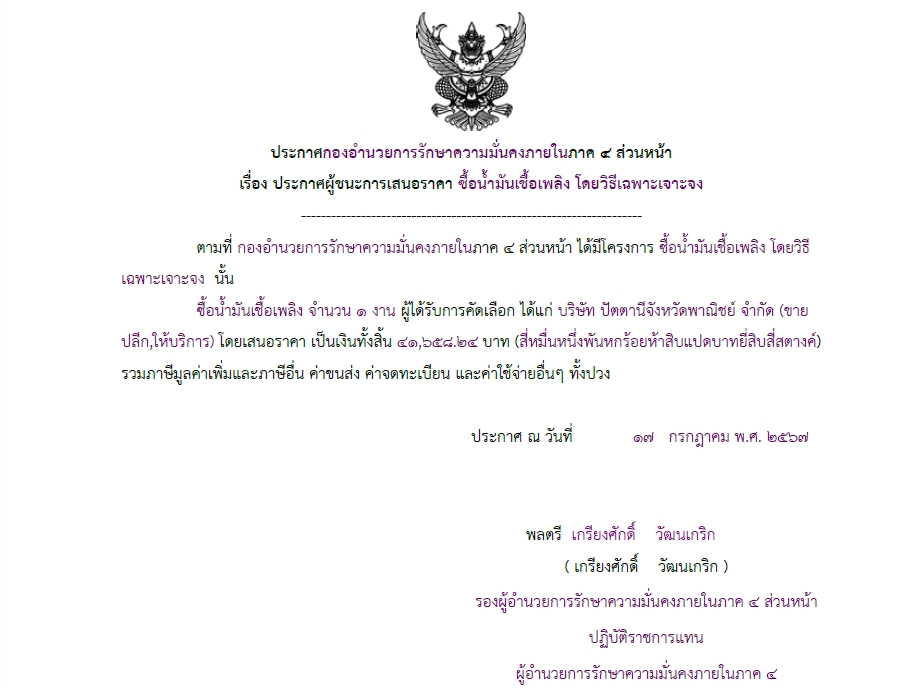 ประกาศกองอำนวยการรักษาความมั่นคงภายในภาค ๔ ส่วนหน้า
เรื่อง ประกาศผู้ชนะการเสนอราคา ซื้อน้ำมันเชื้อเพลิง โดยวิธีเฉพาะเจาะจง

--------------------------------------------------------------------

ตามที่ กองอำนวยการรักษาความมั่นคงภายในภาค ๔ ส่วนหน้า ได้มีโครงการ ซื้อน้ำมันเชื้อเพลิง โดยวิธีเฉพาะเจาะจง นั้น

ซื้อน้ำมันเชื้อเพลิง จำนวน ๑ งาน ผู้ได้รับการคัดเลือก ได้แก่ บริษัท ปัตตานีจังหวัดพาณิชย์ จำกัด (ขายปลีก,ให้บริการ) โดยเสนอราคา เป็นเงินทั้งสิ้น ๔๑,๖๕๘.๒๔ บาท (สี่หมื่นหนึ่งพันหกร้อยห้าสิบแปดบาทยี่สิบสี่สตางค์) รวมภาษีมูลค่าเพิ่มและภาษีอื่น ค่าขนส่ง ค่าจดทะเบียน และค่าใช้จ่ายอื่นๆ ทั้งปวง

ประกาศ ณ วันที่ ๑๗ กรกฎาคม พ.ศ. ๒๕๖๗

พลตรี เกรียงศักดิ์ วัฒนเกริก
( เกรียงศักดิ์ วัฒนเกริก )
รองผู้อำนวยการรักษาความมั่นคงภายในภาค ๔ ส่วนหน้า
ปฏิบัติราชการแทน
ผู้อำนวยการรักษาความมั่นคงภายในภาค ๔